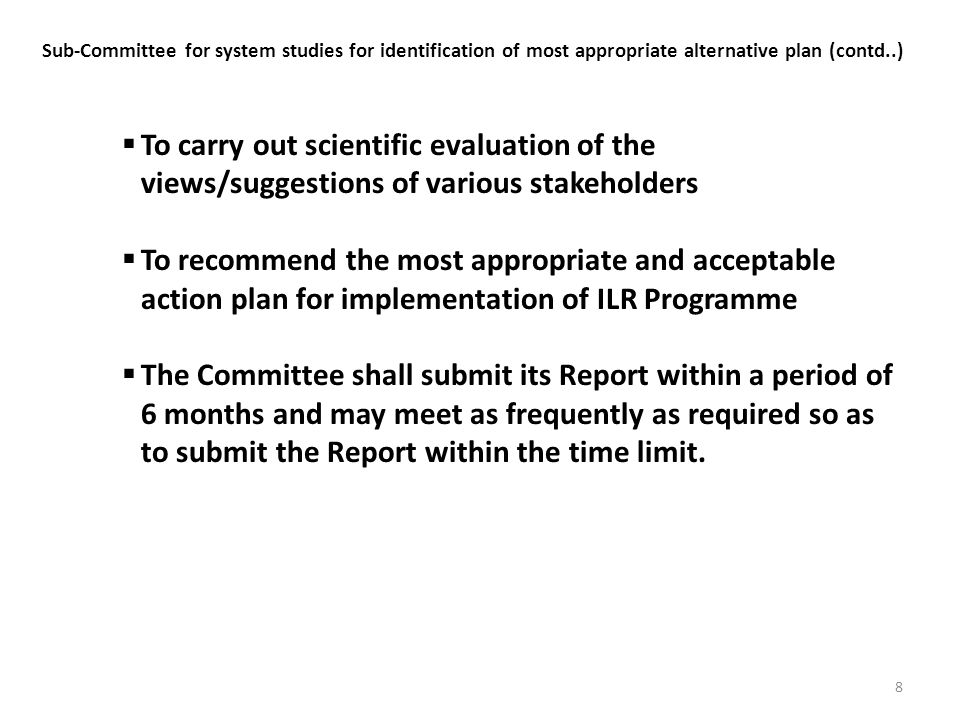 Sub-Committee for system studies for identification of most appropriate alternative plan (contd..)

▪ To carry out scientific evaluation of the views/suggestions of various stakeholders

▪ To recommend the most appropriate and acceptable action plan for implementation of ILR Programme

▪ The Committee shall submit its Report within a period of 6 months and may meet as frequently as required so as to submit the Report within the time limit.

8